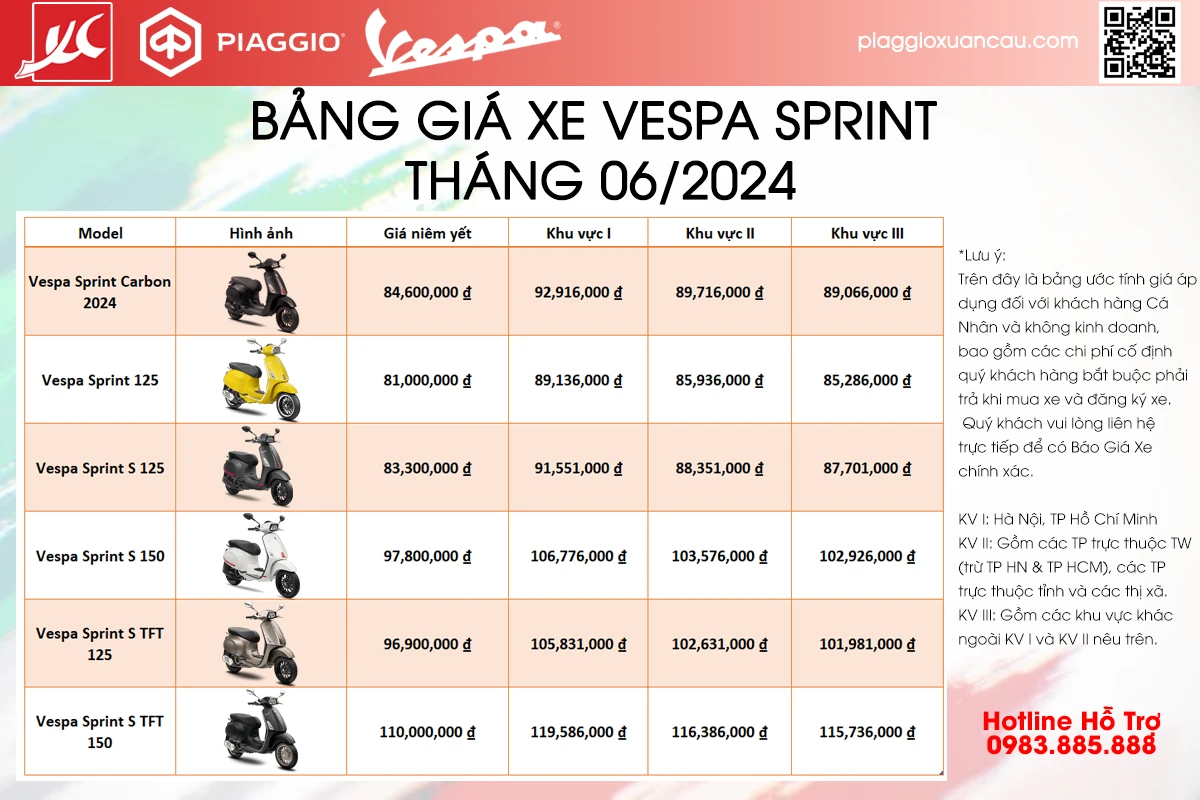 PIAGGIO Vespa

piaggioxuancau.com

BẢNG GIÁ XE VESPA SPRINT
THÁNG 06/2024

| Model | Hình ảnh | Giá niêm yết | Khu vực I | Khu vực II | Khu vực III |
|---|---|---|---|---|---|
| Vespa Sprint Carbon 2024 | | 84,600,000 ₫ | 92,916,000 ₫ | 89,716,000 ₫ | 89,066,000 ₫ |
| Vespa Sprint 125 | | 81,000,000 ₫ | 89,136,000 ₫ | 85,936,000 ₫ | 85,286,000 ₫ |
| Vespa Sprint S 125 | | 83,300,000 ₫ | 91,551,000 ₫ | 88,351,000 ₫ | 87,701,000 ₫ |
| Vespa Sprint S 150 | | 97,800,000 ₫ | 106,776,000 ₫ | 103,576,000 ₫ | 102,926,000 ₫ |
| Vespa Sprint S TFT 125 | | 96,900,000 ₫ | 105,831,000 ₫ | 102,631,000 ₫ | 101,981,000 ₫ |
| Vespa Sprint S TFT 150 | | 110,000,000 ₫ | 119,586,000 ₫ | 116,386,000 ₫ | 115,736,000 ₫ |

*Lưu ý:
Trên đây là bảng ước tính giá áp dụng đối với khách hàng Cá Nhân và không kinh doanh, bao gồm các chi phí cố định quý khách hàng bắt buộc phải trả khi mua xe và đăng ký xe. Quý khách vui lòng liên hệ trực tiếp để có Báo Giá Xe chính xác.

KV I: Hà Nội, TP Hồ Chí Minh
KV II: Gồm các TP trực thuộc TW (trừ TP HN & TP HCM), các TP trực thuộc tỉnh và các thị xã.
KV III: Gồm các khu vực khác ngoài KV I và KV II nêu trên.

Hotline Hỗ Trợ
0983.885.888